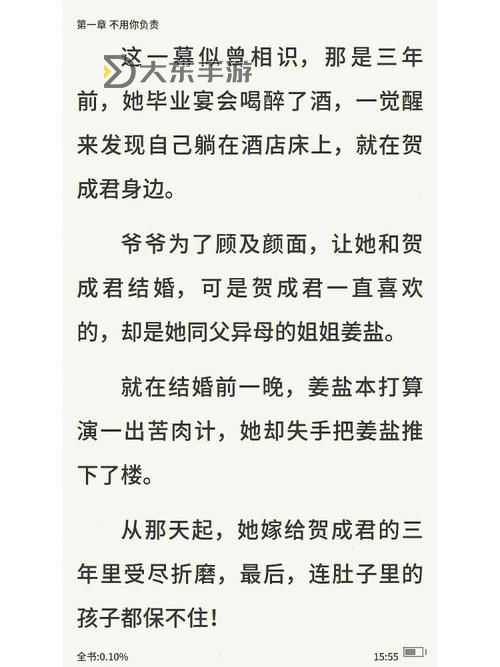 第一章 不用你负责

大东手游

这一幕似曾相识，那是三年前，她毕业宴会喝醉了酒，一觉醒来发现自己躺在酒店床上，就在贺成君身边。

爷爷为了顾及颜面，让她和贺成君结婚，可是贺成君一直喜欢的，却是她同父异母的姐姐姜盐。

就在结婚前一晚，姜盐本打算演一出苦肉计，她却失手把姜盐推下了楼。

从那天起，她嫁给贺成君的三年里受尽折磨，最后，连肚子里的孩子都保不住！

全书:0.10%

15:55